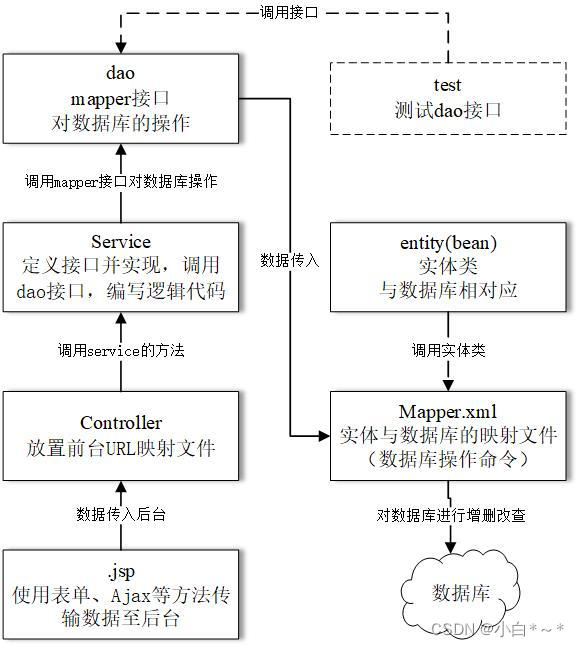 调用接口

dao
mapper接口
对数据库的操作

test
测试dao接口

调用mapper接口对数据库操作

Service
定义接口并实现，调用dao接口，编写逻辑代码

数据传入

entity(bean)
实体类
与数据库相对应

调用service的方法

调用实体类

Controller
放置前台URL映射文件

Mapper.xml
实体与数据库的映射文件
（数据库操作命令）

数据传入后台

对数据库进行增删改查

.jsp
使用表单、Ajax等方法传输数据至后台

数据库

CSDN @小白*~*